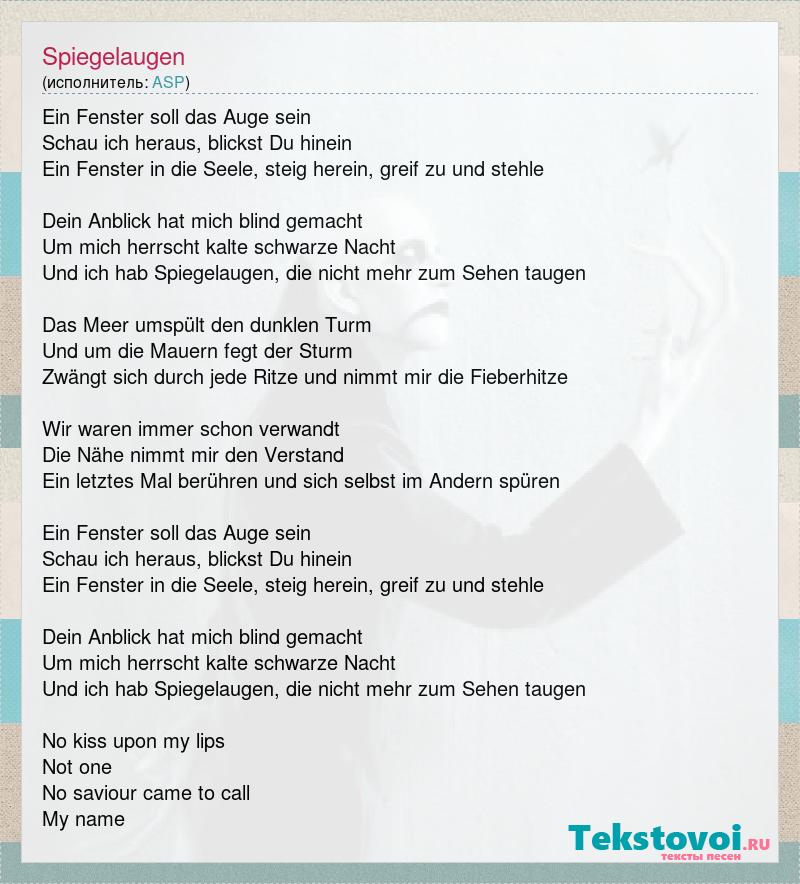 Spiegelaugen
(исполнитель: ASP)

Ein Fenster soll das Auge sein
Schau ich heraus, blickst Du hinein
Ein Fenster in die Seele, steig herein, greif zu und stehle

Dein Anblick hat mich blind gemacht
Um mich herrscht kalte schwarze Nacht
Und ich hab Spiegelaugen, die nicht mehr zum Sehen taugen

Das Meer umspült den dunklen Turm
Und um die Mauern fegt der Sturm
Zwängt sich durch jede Ritze und nimmt mir die Fieberhitze

Wir waren immer schon verwandt
Die Nähe nimmt mir den Verstand
Ein letztes Mal berühren und sich selbst im Andern spüren

Ein Fenster soll das Auge sein
Schau ich heraus, blickst Du hinein
Ein Fenster in die Seele, steig herein, greif zu und stehle

Dein Anblick hat mich blind gemacht
Um mich herrscht kalte schwarze Nacht
Und ich hab Spiegelaugen, die nicht mehr zum Sehen taugen

No kiss upon my lips
Not one
No saviour came to call
My name

Tekstovoi.ru
тексты песен